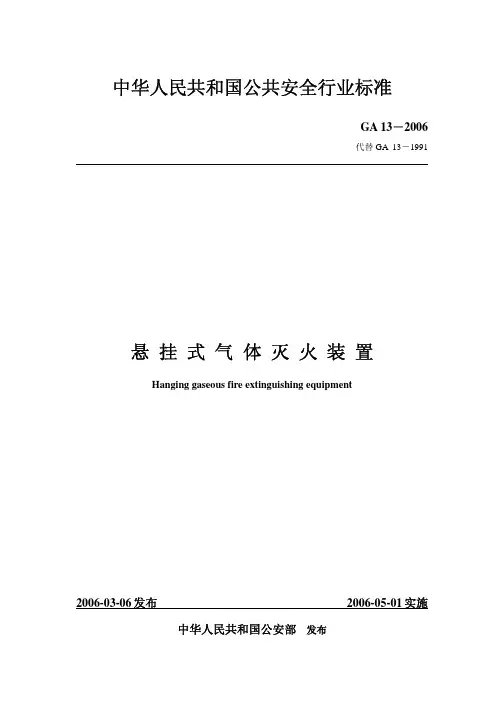 中华人民共和国公共安全行业标准

GA 13－2006

代替 GA 13－1991

悬挂式气体灭火装置

Hanging gaseous fire extinguishing equipment

2006-03-06 发布

2006-05-01 实施

中华人民共和国公安部 发布